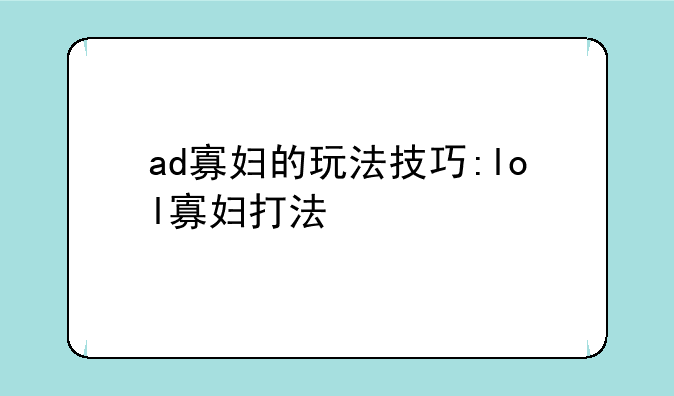 ad寡妇的玩法技巧:lol寡妇打法